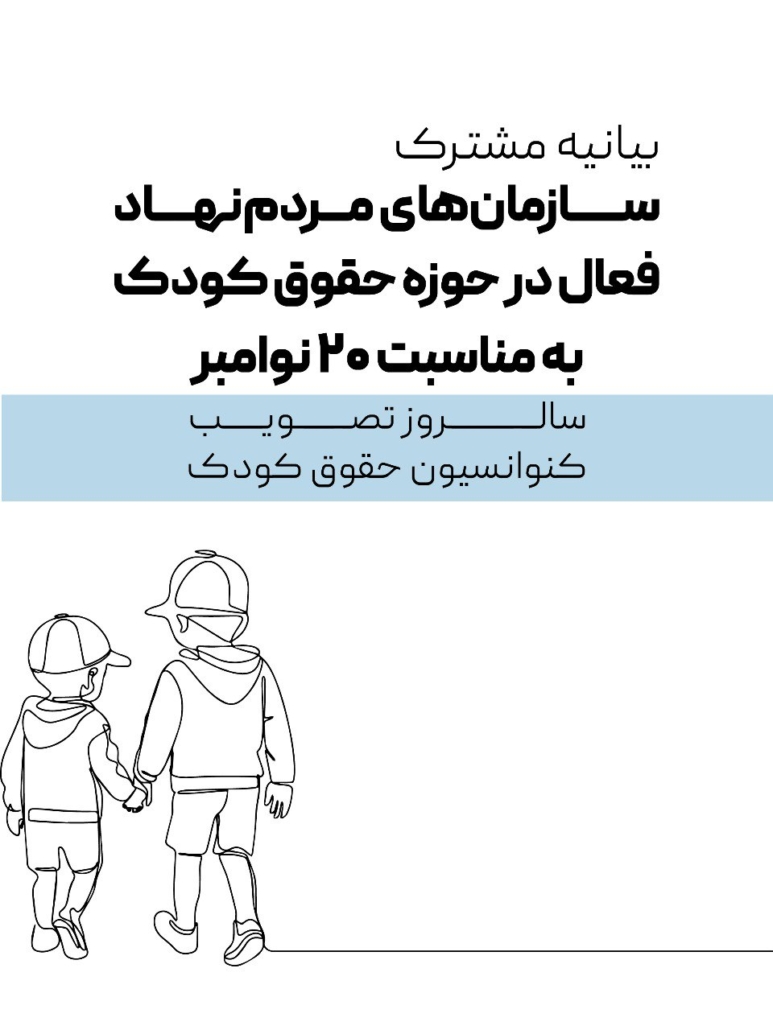 بیانیه مشترک
سازمان‌های مردم‌نهاد
فعال در حوزه حقوق کودک
به مناسبت ۲۰ نوامبر

سالروز تصویب
کنوانسیون حقوق کودک